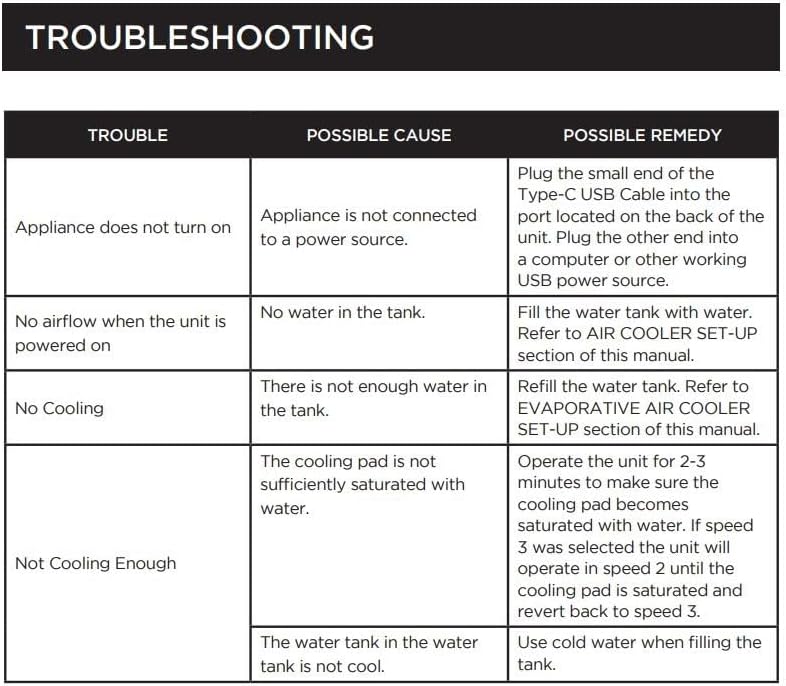 TROUBLESHOOTING

| TROUBLE | POSSIBLE CAUSE | POSSIBLE REMEDY |
|---|---|---|
| Appliance does not turn on | Appliance is not connected to a power source. | Plug the small end of the Type-C USB Cable into the port located on the back of the unit. Plug the other end into a computer or other working USB power source. |
| No airflow when the unit is powered on | No water in the tank. | Fill the water tank with water. Refer to AIR COOLER SET-UP section of this manual. |
| No Cooling | There is not enough water in the tank. | Refill the water tank. Refer to EVAPORATIVE AIR COOLER SET-UP section of this manual. |
| Not Cooling Enough | The cooling pad is not sufficiently saturated with water. | Operate the unit for 2-3 minutes to make sure the cooling pad becomes saturated with water. If speed 3 was selected the unit will operate in speed 2 until the cooling pad is saturated and revert back to speed 3. |
| | The water tank in the water tank is not cool. | Use cold water when filling the tank. |